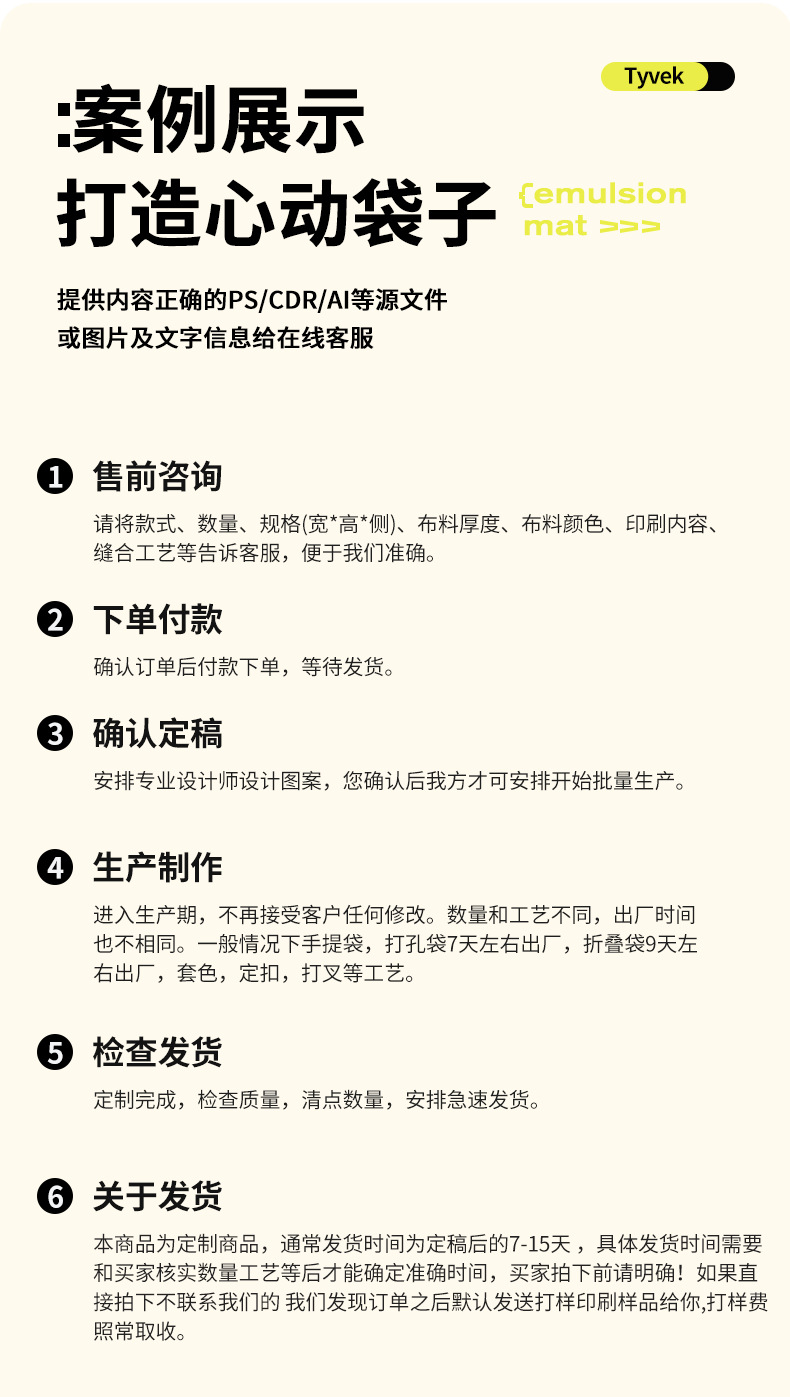 Tyvek

:案例展示

打造心动袋子

{emulsion
mat >>>

提供内容正确的PS/CDR/AI等源文件
或图片及文字信息给在线客服

❶ 售前咨询

请将款式、数量、规格(宽*高*侧)、布料厚度、布料颜色、印刷内容、缝合工艺等告诉客服，便于我们准确。

❷ 下单付款

确认订单后付款下单，等待发货。

❸ 确认定稿

安排专业设计师设计图案，您确认后我方才可安排开始批量生产。

❹ 生产制作

进入生产期，不再接受客户任何修改。数量和工艺不同，出厂时间也不相同。一般情况下手提袋，打孔袋7天左右出厂，折叠袋9天左右出厂，套色，定扣，打叉等工艺。

❺ 检查发货

定制完成，检查质量，清点数量，安排急速发货。

❻ 关于发货

本商品为定制商品，通常发货时间为定稿后的7-15天，具体发货时间需要和买家核实数量工艺等后才能确定准确时间，买家拍下前请明确！如果直接拍下不联系我们的 我们发现订单之后默认发送打样印刷样品给你,打样费照常取收。